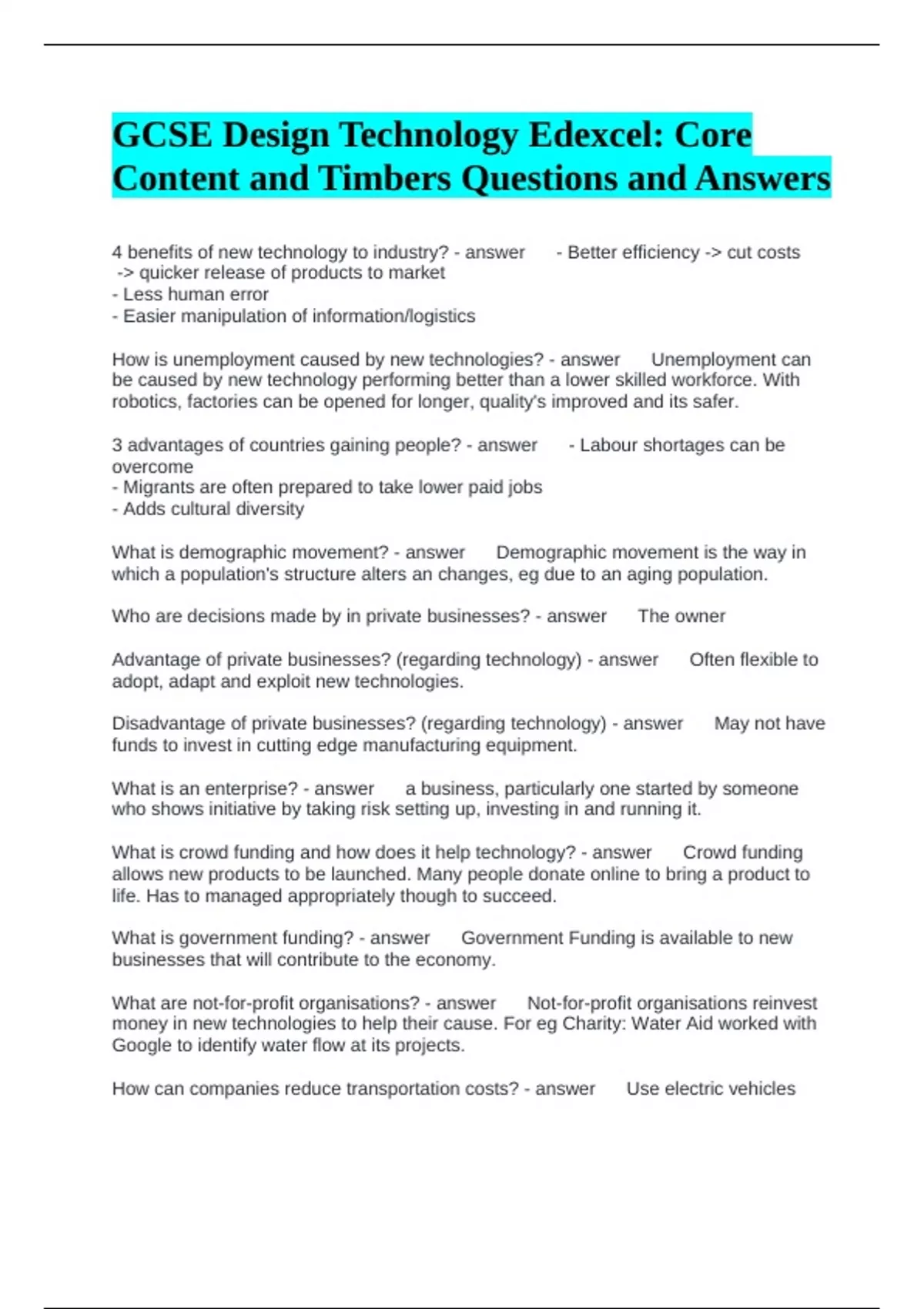 GCSE Design Technology Edexcel: Core Content and Timbers Questions and Answers

4 benefits of new technology to industry? - answer - Better efficiency -> cut costs -> quicker release of products to market
- Less human error
- Easier manipulation of information/logistics

How is unemployment caused by new technologies? - answer Unemployment can be caused by new technology performing better than a lower skilled workforce. With robotics, factories can be opened for longer, quality's improved and its safer.

3 advantages of countries gaining people? - answer - Labour shortages can be overcome
- Migrants are often prepared to take lower paid jobs
- Adds cultural diversity

What is demographic movement? - answer Demographic movement is the way in which a population's structure alters an changes, eg due to an aging population.

Who are decisions made by in private businesses? - answer The owner

Advantage of private businesses? (regarding technology) - answer Often flexible to adopt, adapt and exploit new technologies.

Disadvantage of private businesses? (regarding technology) - answer May not have funds to invest in cutting edge manufacturing equipment.

What is an enterprise? - answer a business, particularly one started by someone who shows initiative by taking risk setting up, investing in and running it.

What is crowd funding and how does it help technology? - answer Crowd funding allows new products to be launched. Many people donate online to bring a product to life. Has to managed appropriately though to succeed.

What is government funding? - answer Government Funding is available to new businesses that will contribute to the economy.

What are not-for-profit organisations? - answer Not-for-profit organisations reinvest money in new technologies to help their cause. For eg Charity: Water Aid worked with Google to identify water flow at its projects.

How can companies reduce transportation costs? - answer Use electric vehicles